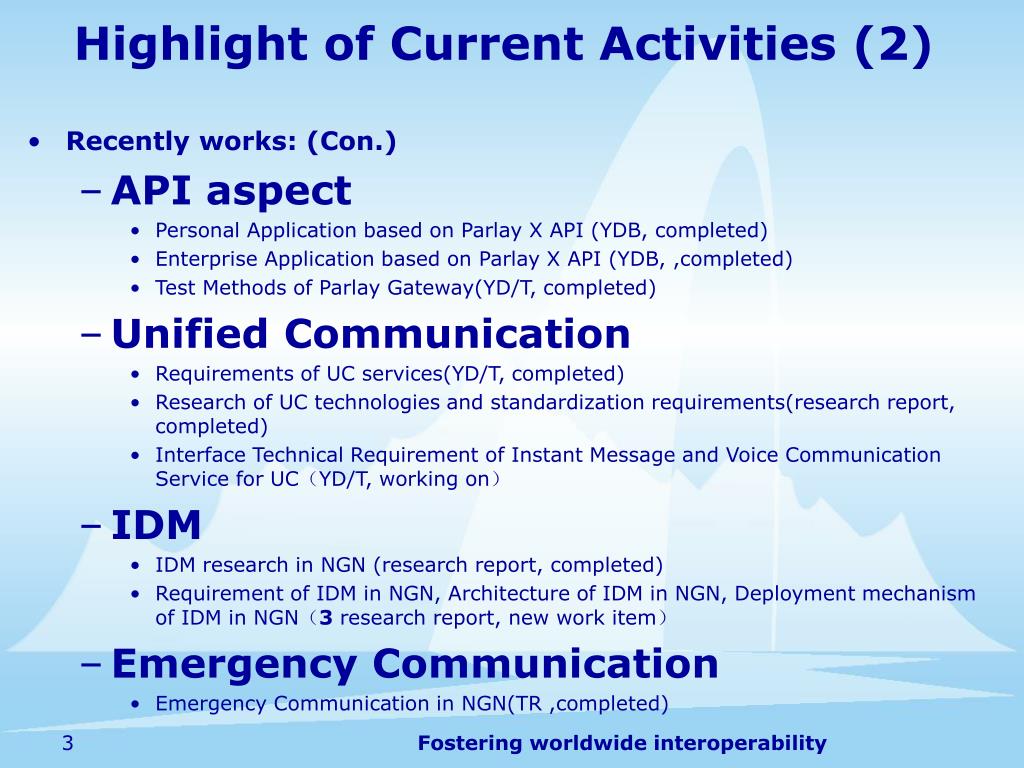 Highlight of Current Activities (2)

• Recently works: (Con.)

– API aspect

• Personal Application based on Parlay X API (YDB, completed)
• Enterprise Application based on Parlay X API (YDB, ,completed)
• Test Methods of Parlay Gateway(YD/T, completed)

– Unified Communication

• Requirements of UC services(YD/T, completed)
• Research of UC technologies and standardization requirements(research report, completed)
• Interface Technical Requirement of Instant Message and Voice Communication Service for UC（YD/T, working on）

– IDM

• IDM research in NGN (research report, completed)
• Requirement of IDM in NGN, Architecture of IDM in NGN, Deployment mechanism of IDM in NGN（3 research report, new work item）

– Emergency Communication

• Emergency Communication in NGN(TR ,completed)

3

Fostering worldwide interoperability